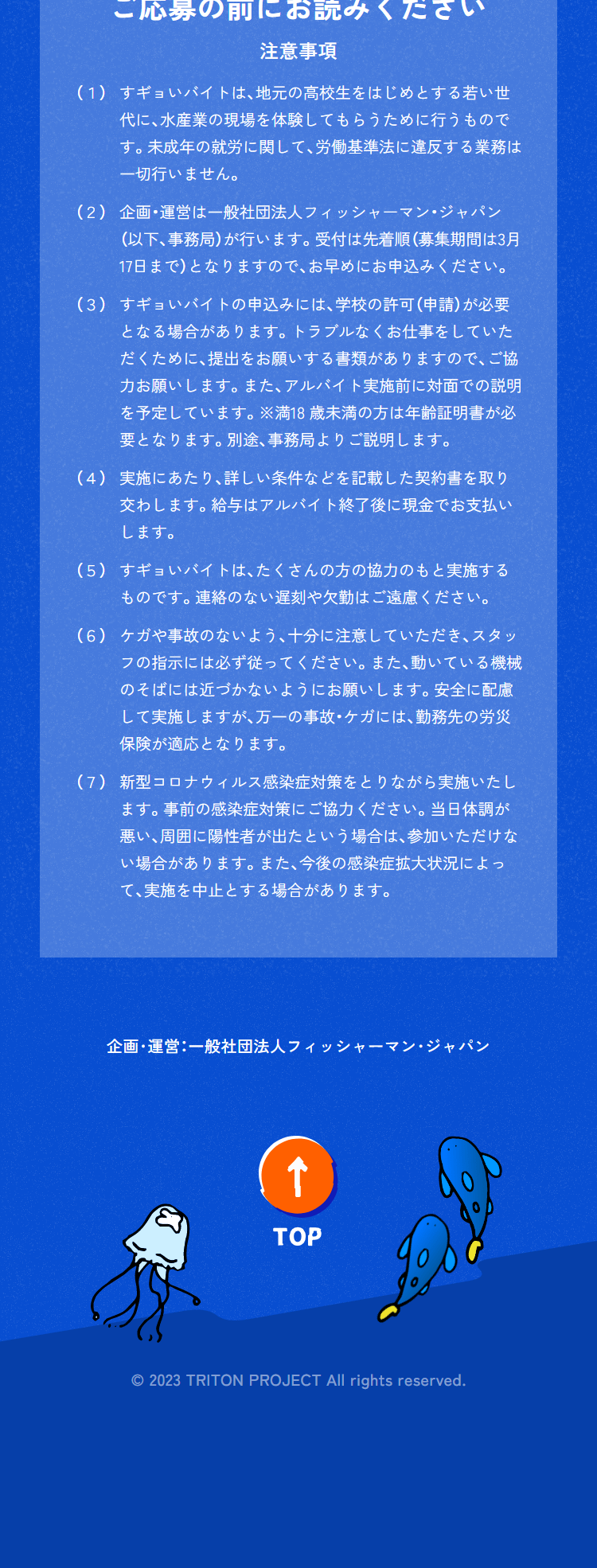 ご応募の前にお読みください

注意事項

（1） すギョいバイトは、地元の高校生をはじめとする若い世代に、水産業の現場を体験してもらうために行うものです。未成年の就労に関して、労働基準法に違反する業務は一切行いません。

（2） 企画・運営は一般社団法人フィッシャーマン・ジャパン（以下、事務局）が行います。受付は先着順（募集期間は3月17日まで）となりますので、お早めにお申込みください。

（3） すギョいバイトの申込みには、学校の許可（申請）が必要となる場合があります。トラブルなくお仕事をしていただくために、提出をお願いする書類がありますので、ご協力お願いします。また、アルバイト実施前に対面での説明を予定しています。※満18 歳未満の方は年齢証明書が必要となります。別途、事務局よりご説明します。

（4） 実施にあたり、詳しい条件などを記載した契約書を取り交わします。給与はアルバイト終了後に現金でお支払いします。

（5） すギョいバイトは、たくさんの方の協力のもと実施するものです。連絡のない遅刻や欠勤はご遠慮ください。

（6） ケガや事故のないよう、十分に注意していただき、スタッフの指示には必ず従ってください。また、動いている機械のそばには近づかないようにお願いします。安全に配慮して実施しますが、万一の事故・ケガには、勤務先の労災保険が適応となります。

（7） 新型コロナウィルス感染症対策をとりながら実施いたします。事前の感染症対策にご協力ください。当日体調が悪い、周囲に陽性者が出たという場合は、参加いただけない場合があります。また、今後の感染症拡大状況によって、実施を中止とする場合があります。

企画・運営：一般社団法人フィッシャーマン・ジャパン

TOP

© 2023 TRITON PROJECT All rights reserved.